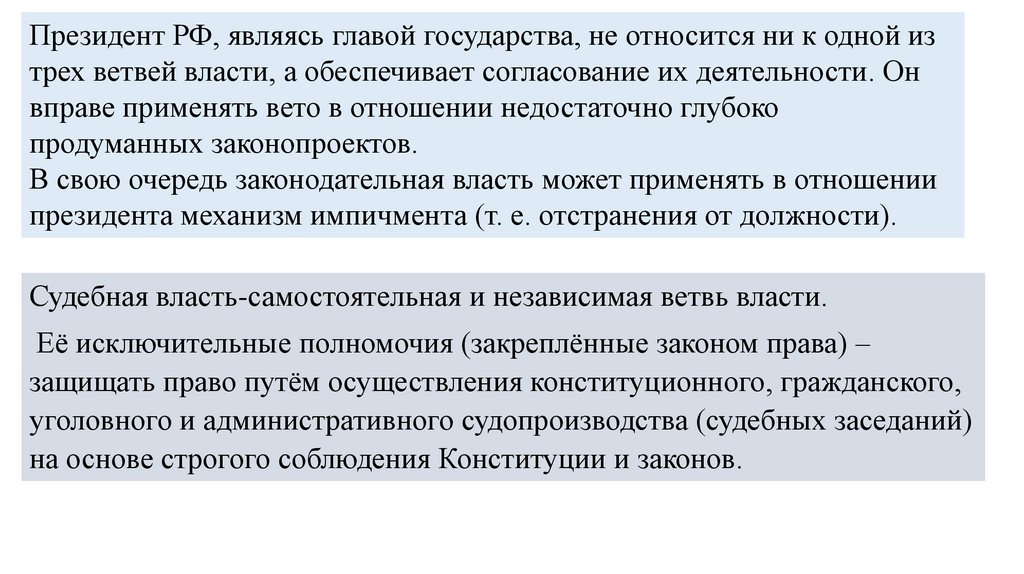 Президент РФ, являясь главой государства, не относится ни к одной из трех ветвей власти, а обеспечивает согласование их деятельности. Он вправе применять вето в отношении недостаточно глубоко продуманных законопроектов.
В свою очередь законодательная власть может применять в отношении президента механизм импичмента (т. е. отстранения от должности).

Судебная власть-самостоятельная и независимая ветвь власти.

Её исключительные полномочия (закреплённые законом права) – защищать право путём осуществления конституционного, гражданского, уголовного и административного судопроизводства (судебных заседаний) на основе строгого соблюдения Конституции и законов.